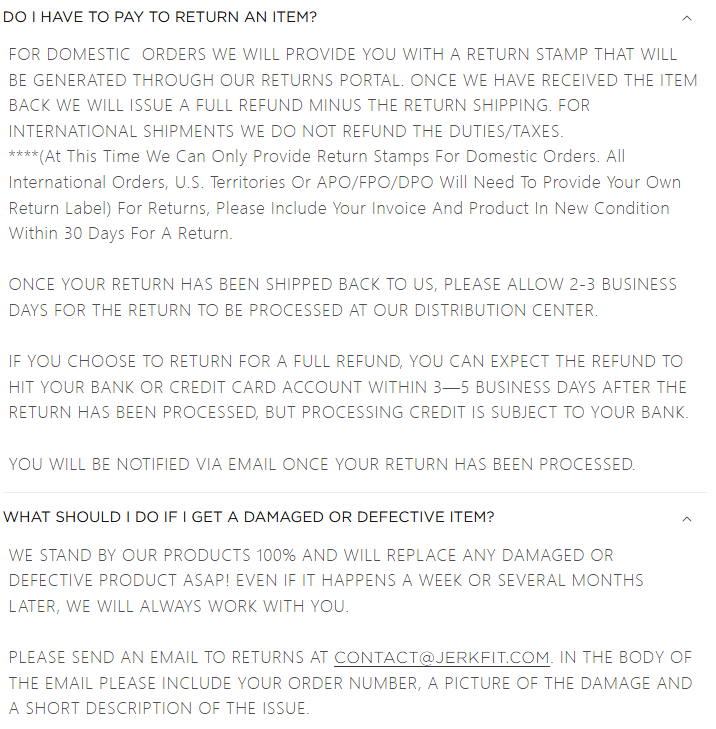 DO I HAVE TO PAY TO RETURN AN ITEM?

FOR DOMESTIC ORDERS WE WILL PROVIDE YOU WITH A RETURN STAMP THAT WILL BE GENERATED THROUGH OUR RETURNS PORTAL. ONCE WE HAVE RECEIVED THE ITEM BACK WE WILL ISSUE A FULL REFUND MINUS THE RETURN SHIPPING. FOR INTERNATIONAL SHIPMENTS WE DO NOT REFUND THE DUTIES/TAXES. ****(At This Time We Can Only Provide Return Stamps For Domestic Orders. All International Orders, U.S. Territories Or APO/FPO/DPO Will Need To Provide Your Own Return Label) For Returns, Please Include Your Invoice And Product In New Condition Within 30 Days For A Return.

ONCE YOUR RETURN HAS BEEN SHIPPED BACK TO US, PLEASE ALLOW 2-3 BUSINESS DAYS FOR THE RETURN TO BE PROCESSED AT OUR DISTRIBUTION CENTER.

IF YOU CHOOSE TO RETURN FOR A FULL REFUND, YOU CAN EXPECT THE REFUND TO HIT YOUR BANK OR CREDIT CARD ACCOUNT WITHIN 3—5 BUSINESS DAYS AFTER THE RETURN HAS BEEN PROCESSED, BUT PROCESSING CREDIT IS SUBJECT TO YOUR BANK.

YOU WILL BE NOTIFIED VIA EMAIL ONCE YOUR RETURN HAS BEEN PROCESSED.

WHAT SHOULD I DO IF I GET A DAMAGED OR DEFECTIVE ITEM?

WE STAND BY OUR PRODUCTS 100% AND WILL REPLACE ANY DAMAGED OR DEFECTIVE PRODUCT ASAP! EVEN IF IT HAPPENS A WEEK OR SEVERAL MONTHS LATER, WE WILL ALWAYS WORK WITH YOU.

PLEASE SEND AN EMAIL TO RETURNS AT CONTACT@JERKFIT.COM. IN THE BODY OF THE EMAIL PLEASE INCLUDE YOUR ORDER NUMBER, A PICTURE OF THE DAMAGE AND A SHORT DESCRIPTION OF THE ISSUE.